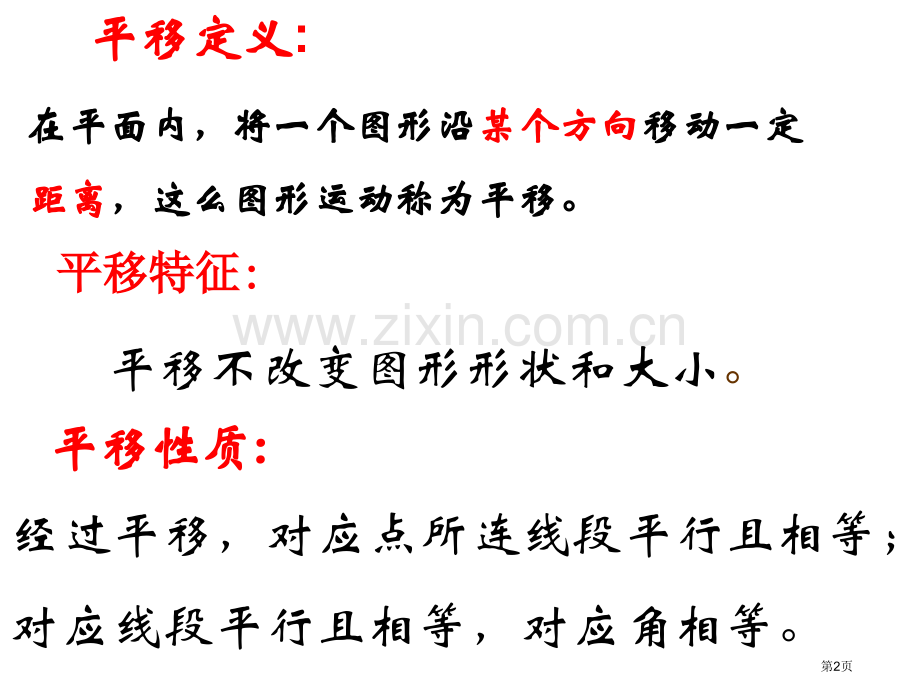 平移定义:

在平面内，将一个图形沿某个方向移动一定距离，这么图形运动称为平移。

平移特征:

平移不改变图形形状和大小。

平移性质:

经过平移，对应点所连线段平行且相等；对应线段平行且相等，对应角相等。

第2页

www.zixin.com.cn